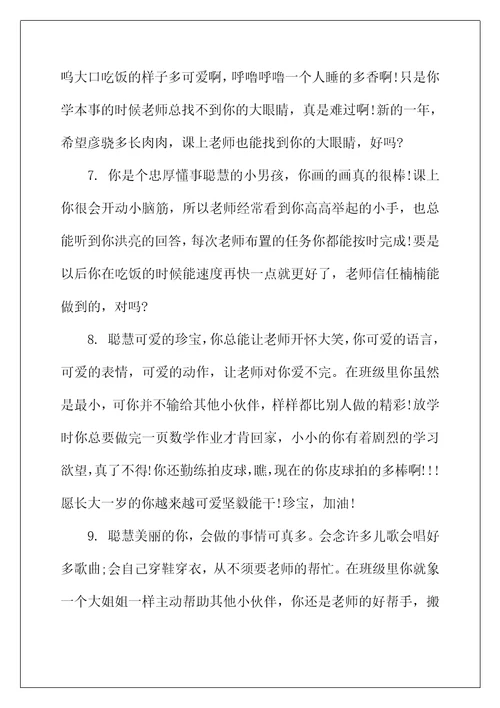 呜大口吃饭的样子多可爱啊，呼噜呼噜一个人睡的多香啊！只是你学本事的时候老师总找不到你的大眼睛，真是难过啊！新的一年，希望彦骁多长肉肉，课上老师也能找到你的大眼睛，好吗？

7. 你是个忠厚懂事聪慧的小男孩，你画的画真的很棒！课上你很会开动小脑筋，所以老师经常看到你高高举起的小手，也总能听到你洪亮的回答，每次老师布置的任务你都能按时完成！要是以后你在吃饭的时候能速度再快一点就更好了，老师信任楠楠能做到的，对吗？

8. 聪慧可爱的珍宝，你总能让老师开怀大笑，你可爱的语言，可爱的表情，可爱的动作，让老师对你爱不完。在班级里你虽然是最小，可你并不输给其他小伙伴，样样都比别人做的精彩！放学时你总要做完一页数学作业才肯回家，小小的你有着剧烈的学习欲望，真了不得！你还勤练拍皮球，瞧，现在的你皮球拍的多棒啊！！！愿长大一岁的你越来越可爱坚毅能干！珍宝，加油！

9. 聪慧美丽的你，会做的事情可真多。会念许多儿歌会唱好多歌曲；会自己穿鞋穿衣，从不须要老师的帮忙。在班级里你就象一个大姐姐一样主动帮助其他小伙伴，你还是老师的好帮手，搬